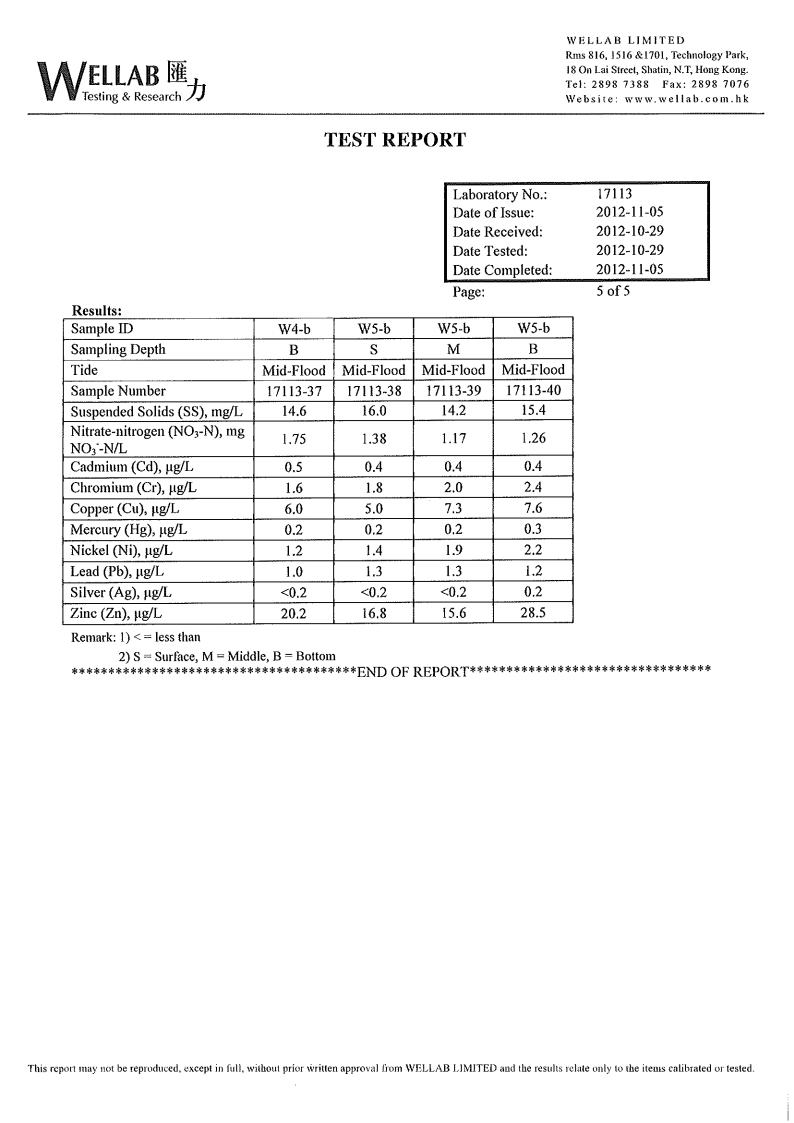 WELLAB 匯力
Testing & Research

WELLAB LIMITED
Rms 816, 1516 &1701, Technology Park,
18 On Lai Street, Shatin, N.T, Hong Kong.
Tel: 2898 7388 Fax: 2898 7076
Website: www.wellab.com.hk

TEST REPORT

| Laboratory No.: | 17113 |
|---|---|
| Date of Issue: | 2012-11-05 |
| Date Received: | 2012-10-29 |
| Date Tested: | 2012-10-29 |
| Date Completed: | 2012-11-05 |

Page: 5 of 5

Results:

| Sample ID | W4-b | W5-b | W5-b | W5-b |
|---|---|---|---|---|
| Sampling Depth | B | S | M | B |
| Tide | Mid-Flood | Mid-Flood | Mid-Flood | Mid-Flood |
| Sample Number | 17113-37 | 17113-38 | 17113-39 | 17113-40 |
| Suspended Solids (SS), mg/L | 14.6 | 16.0 | 14.2 | 15.4 |
| Nitrate-nitrogen ($NO_3$-N), mg $NO_3^-$-N/L | 1.75 | 1.38 | 1.17 | 1.26 |
| Cadmium (Cd), μg/L | 0.5 | 0.4 | 0.4 | 0.4 |
| Chromium (Cr), μg/L | 1.6 | 1.8 | 2.0 | 2.4 |
| Copper (Cu), μg/L | 6.0 | 5.0 | 7.3 | 7.6 |
| Mercury (Hg), μg/L | 0.2 | 0.2 | 0.2 | 0.3 |
| Nickel (Ni), μg/L | 1.2 | 1.4 | 1.9 | 2.2 |
| Lead (Pb), μg/L | 1.0 | 1.3 | 1.3 | 1.2 |
| Silver (Ag), μg/L | <0.2 | <0.2 | <0.2 | 0.2 |
| Zinc (Zn), μg/L | 20.2 | 16.8 | 15.6 | 28.5 |

Remark: 1) < = less than
2) S = Surface, M = Middle, B = Bottom
***************************************END OF REPORT*********************************

This report may not be reproduced, except in full, without prior written approval from WELLAB LIMITED and the results relate only to the items calibrated or tested.